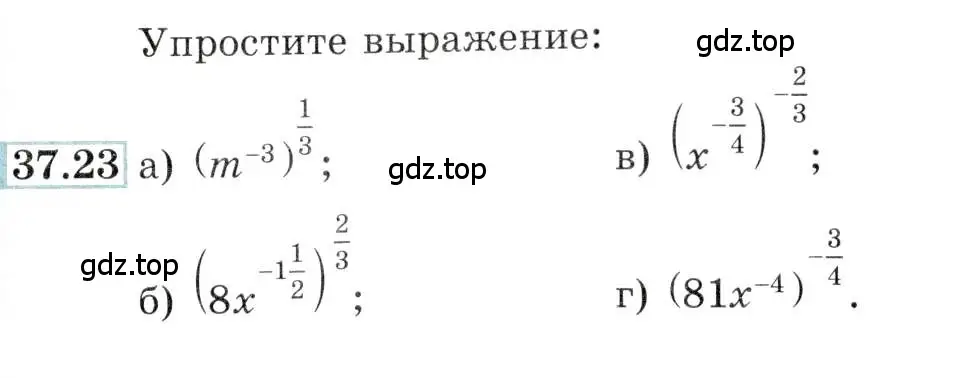 Упростите выражение: gdz.top

37.23 а) $(m^{-3})^{\frac{1}{3}}$; gdz.top в) $\left(x^{-\frac{3}{4}}\right)^{-\frac{2}{3}}$;

gdz.top
б) $\left(8x^{-1\frac{1}{2}}\right)^{\frac{2}{3}}$; г) $(81x^{-4})^{-\frac{3}{4}}$.